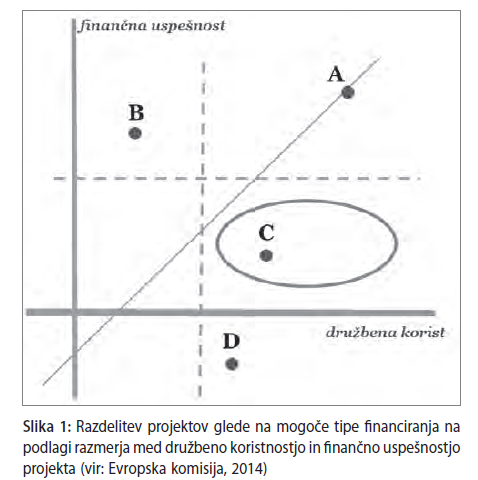 finančna uspešnost

A

B

C

družbena korist

D

Slika 1: Razdelitev projektov glede na mogoče tipe financiranja na podlagi razmerja med družbeno koristnostjo in finančno uspešnostjo projekta (vir: Evropska komisija, 2014)